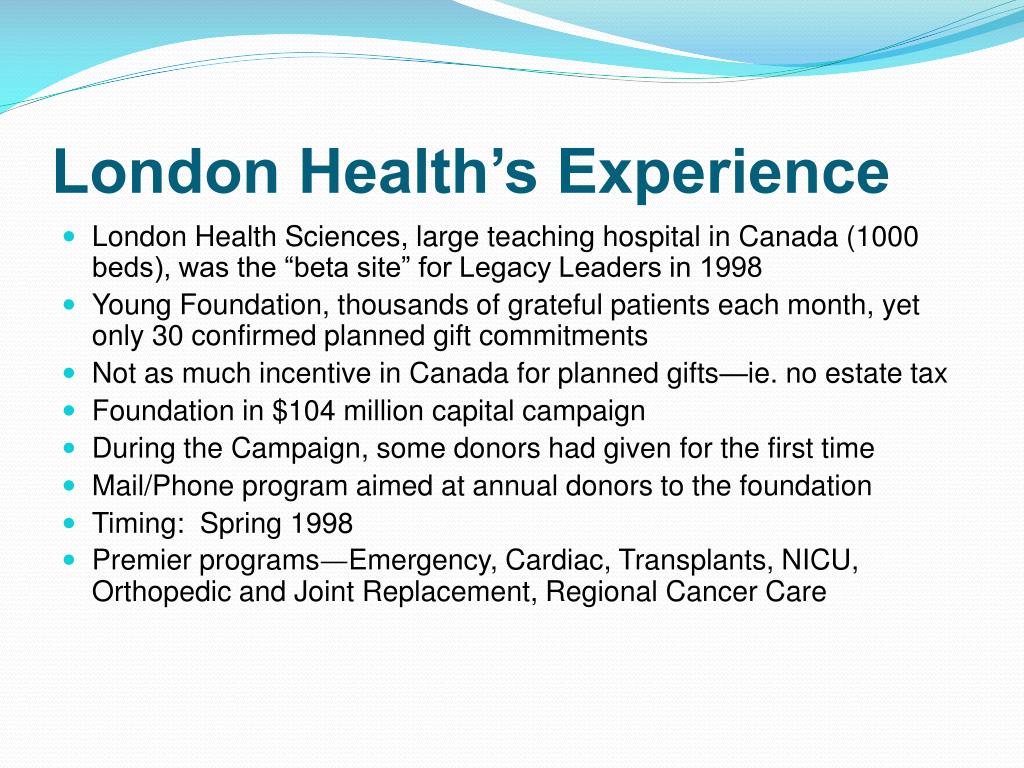 London Health’s Experience

- London Health Sciences, large teaching hospital in Canada (1000 beds), was the “beta site” for Legacy Leaders in 1998
- Young Foundation, thousands of grateful patients each month, yet only 30 confirmed planned gift commitments
- Not as much incentive in Canada for planned gifts—ie. no estate tax
- Foundation in \$104 million capital campaign
- During the Campaign, some donors had given for the first time
- Mail/Phone program aimed at annual donors to the foundation
- Timing: Spring 1998
- Premier programs—Emergency, Cardiac, Transplants, NICU, Orthopedic and Joint Replacement, Regional Cancer Care